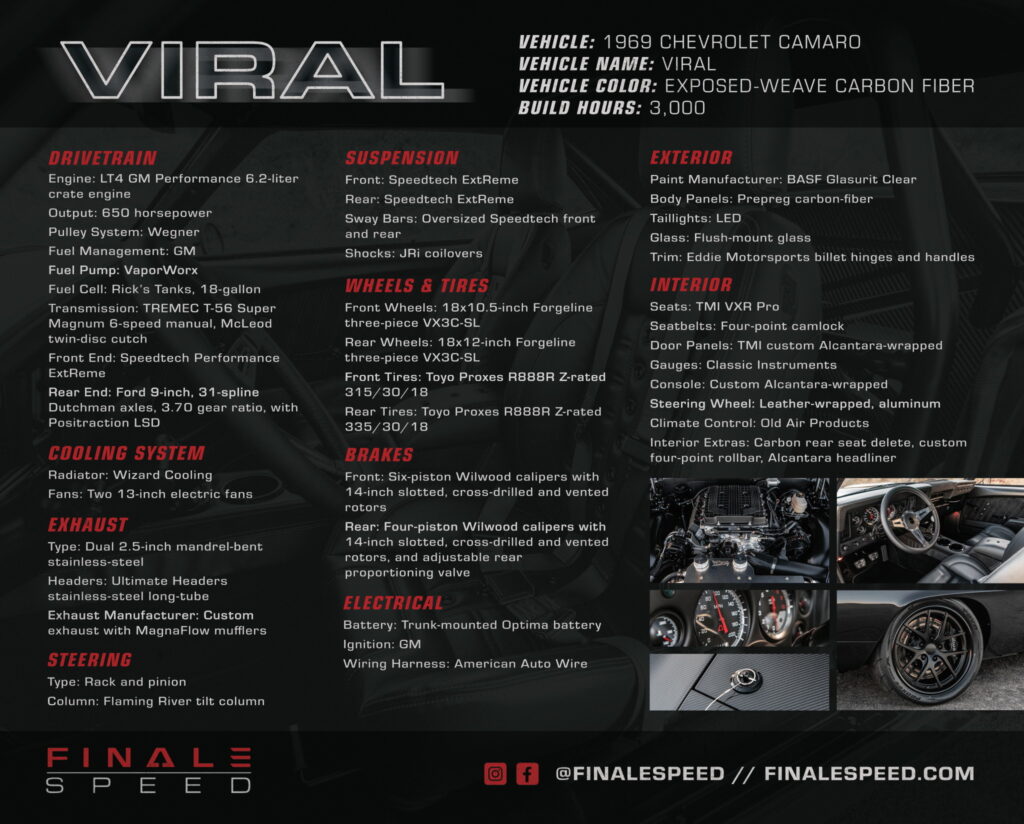 VIRAL

VEHICLE: 1969 CHEVROLET CAMARO
VEHICLE NAME: VIRAL
VEHICLE COLOR: EXPOSED-WEAVE CARBON FIBER
BUILD HOURS: 3,000

DRIVETRAIN
Engine: LT4 GM Performance 6.2-liter crate engine
Output: 650 horsepower
Pulley System: Wegner
Fuel Management: GM
Fuel Pump: VaporWorx
Fuel Cell: Rick's Tanks, 18-gallon
Transmission: TREMEC T-56 Super Magnum 6-speed manual, McLeod twin-disc cutch
Front End: Speedtech Performance ExtReme
Rear End: Ford 9-inch, 31-spline Dutchman axles, 3.70 gear ratio, with Positraction LSD

COOLING SYSTEM
Radiator: Wizard Cooling
Fans: Two 13-inch electric fans

EXHAUST
Type: Dual 2.5-inch mandrel-bent stainless-steel
Headers: Ultimate Headers stainless-steel long-tube
Exhaust Manufacturer: Custom exhaust with MagnaFlow mufflers

STEERING
Type: Rack and pinion
Column: Flaming River tilt column

SUSPENSION
Front: Speedtech ExtReme
Rear: Speedtech ExtReme
Sway Bars: Oversized Speedtech front and rear
Shocks: JRi coilovers

WHEELS & TIRES
Front Wheels: 18x10.5-inch Forgeline three-piece VX3C-SL
Rear Wheels: 18x12-inch Forgeline three-piece VX3C-SL
Front Tires: Toyo Proxes R888R Z-rated 315/30/18
Rear Tires: Toyo Proxes R888R Z-rated 335/30/18

BRAKES
Front: Six-piston Wilwood calipers with 14-inch slotted, cross-drilled and vented rotors
Rear: Four-piston Wilwood calipers with 14-inch slotted, cross-drilled and vented rotors, and adjustable rear proportioning valve

ELECTRICAL
Battery: Trunk-mounted Optima battery
Ignition: GM
Wiring Harness: American Auto Wire

EXTERIOR
Paint Manufacturer: BASF Glasurit Clear
Body Panels: Prepreg carbon-fiber
Taillights: LED
Glass: Flush-mount glass
Trim: Eddie Motorsports billet hinges and handles

INTERIOR
Seats: TMI VXR Pro
Seatbelts: Four-point camlock
Door Panels: TMI custom Alcantara-wrapped
Gauges: Classic Instruments
Console: Custom Alcantara-wrapped
Steering Wheel: Leather-wrapped, aluminum
Climate Control: Old Air Products
Interior Extras: Carbon rear seat delete, custom four-point rollbar, Alcantara headliner

FINALE SPEED

@FINALESPEED // FINALESPEED.COM